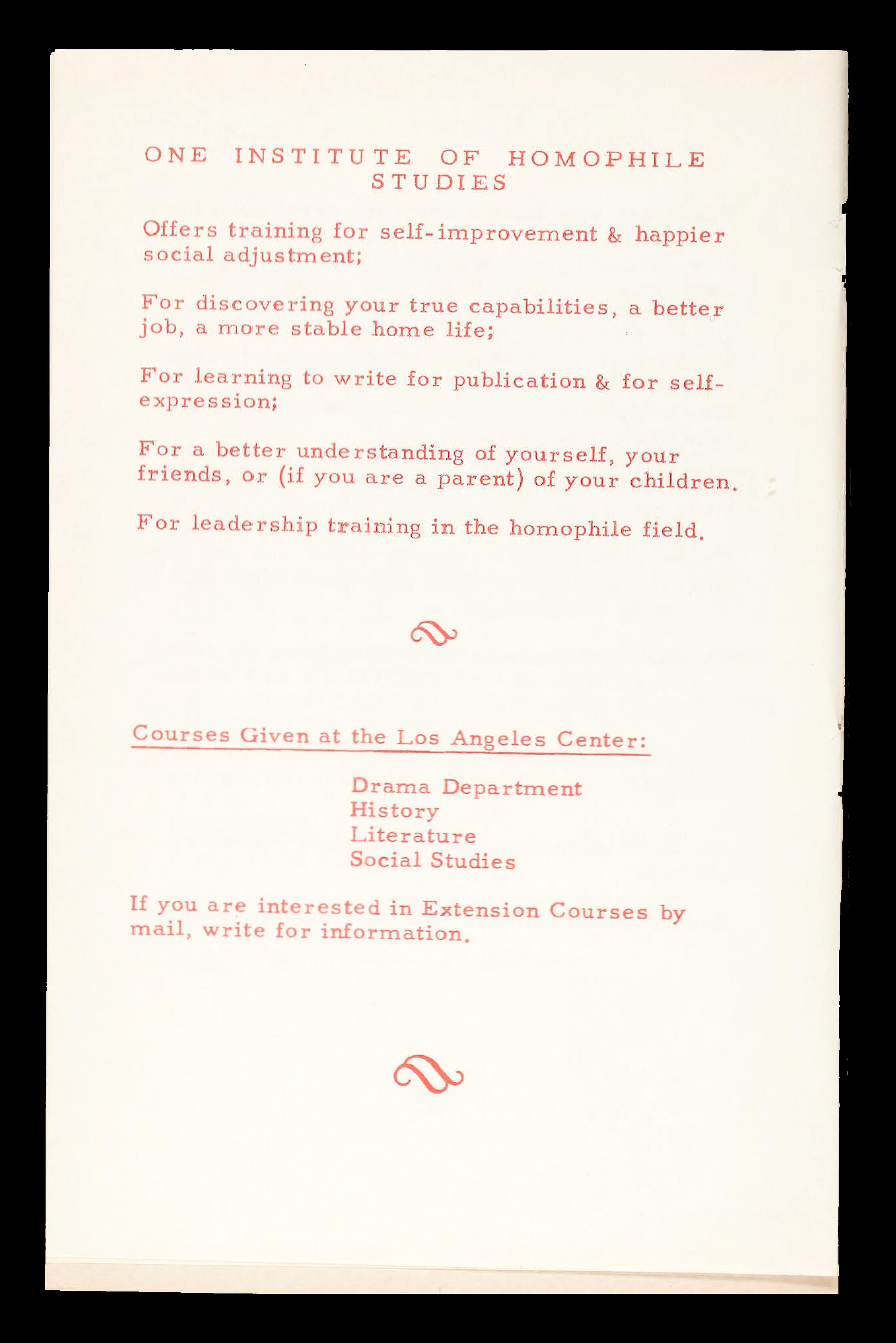 ONE INSTITUTE OF HOMOPHILE STUDIES

Offers training for self-improvement & happier social adjustment;

For discovering your true capabilities, a better job, a more stable home life;

For learning to write for publication & for self-expression;

For a better understanding of yourself, your friends, or (if you are a parent) of your children.

For leadership training in the homophile field.

Courses Given at the Los Angeles Center:

Drama Department
History
Literature
Social Studies

If you are interested in Extension Courses by mail, write for information.